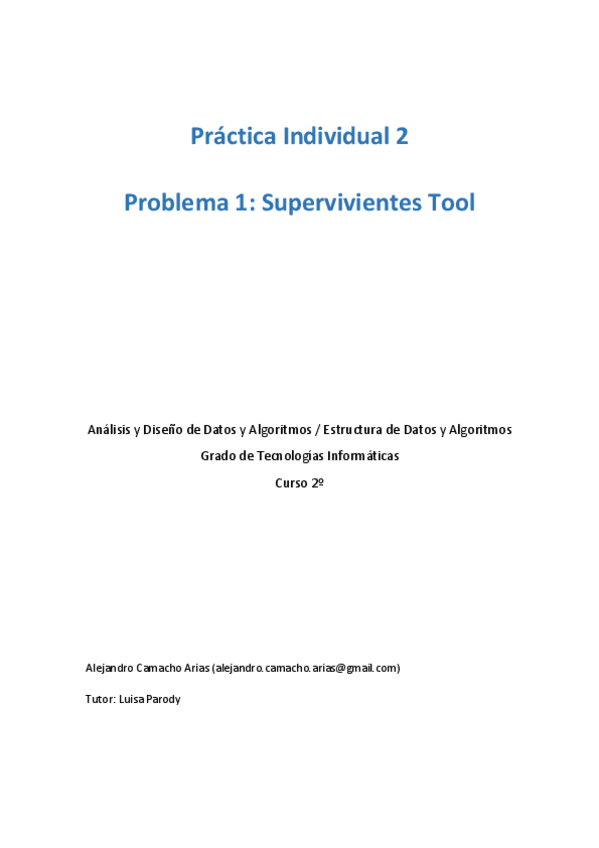 Práctica Individual 2

Problema 1: Supervivientes Tool

Análisis y Diseño de Datos y Algoritmos / Estructura de Datos y Algoritmos

Grado de Tecnologías Informáticas

Curso 2º

Alejandro Camacho Arias (alejandro.camacho.arias@gmail.com)

Tutor: Luisa Parody